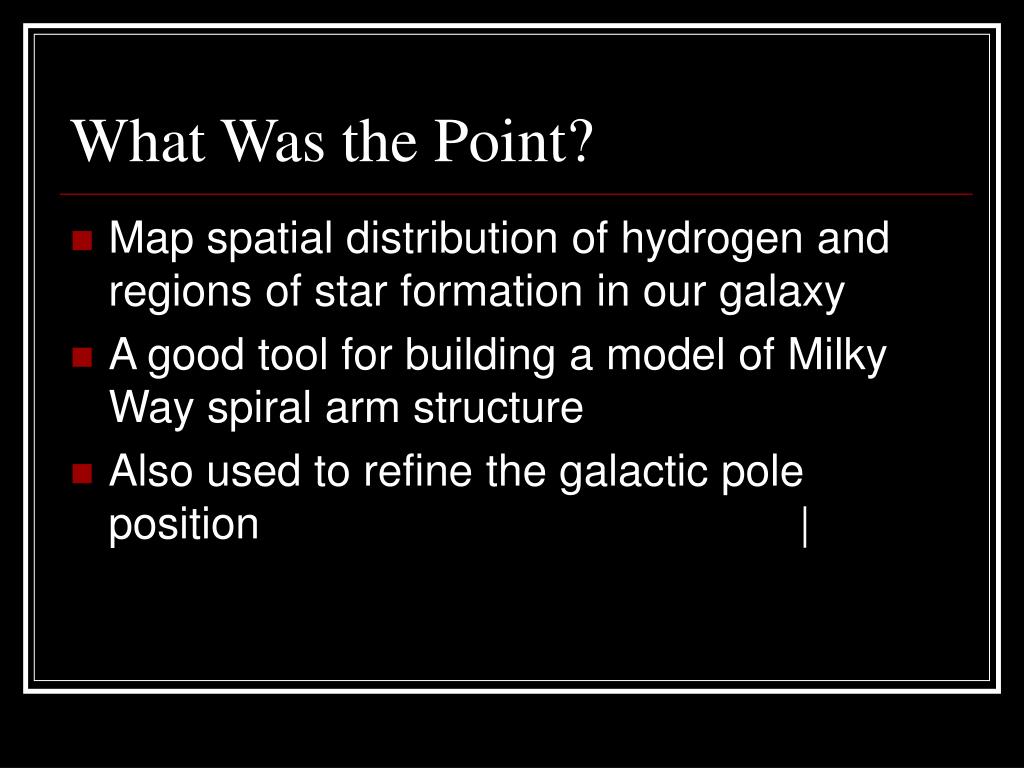 What Was the Point?

- Map spatial distribution of hydrogen and regions of star formation in our galaxy
- A good tool for building a model of Milky Way spiral arm structure
- Also used to refine the galactic pole position |